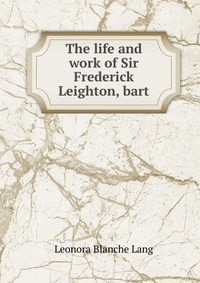 The life and work of Sir Frederick Leighton, bart

Leonora Blanche Lang